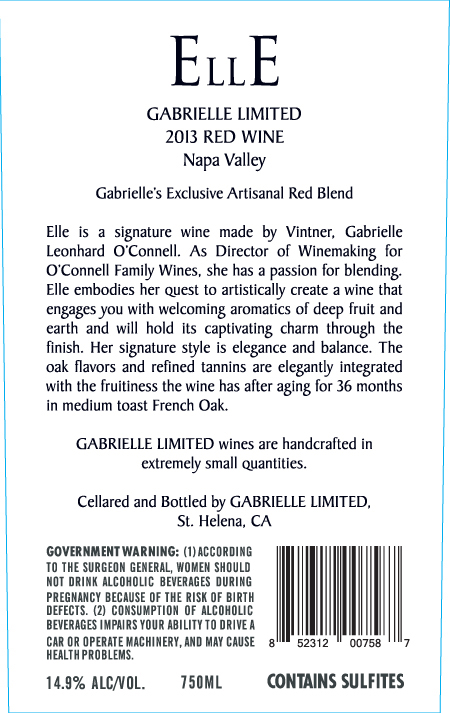 ELLE

GABRIELLE LIMITED
2013 RED WINE
Napa Valley

Gabrielle's Exclusive Artisanal Red Blend

Elle is a signature wine made by Vintner, Gabrielle Leonhard O'Connell. As Director of Winemaking for O'Connell Family Wines, she has a passion for blending. Elle embodies her quest to artistically create a wine that engages you with welcoming aromatics of deep fruit and earth and will hold its captivating charm through the finish. Her signature style is elegance and balance. The oak flavors and refined tannins are elegantly integrated with the fruitiness the wine has after aging for 36 months in medium toast French Oak.

GABRIELLE LIMITED wines are handcrafted in extremely small quantities.

Cellared and Bottled by GABRIELLE LIMITED,
St. Helena, CA

GOVERNMENT WARNING: (1) ACCORDING TO THE SURGEON GENERAL, WOMEN SHOULD NOT DRINK ALCOHOLIC BEVERAGES DURING PREGNANCY BECAUSE OF THE RISK OF BIRTH DEFECTS. (2) CONSUMPTION OF ALCOHOLIC BEVERAGES IMPAIRS YOUR ABILITY TO DRIVE A CAR OR OPERATE MACHINERY, AND MAY CAUSE HEALTH PROBLEMS.

8 52312 00758 7

14.9% ALC/VOL. 750ML CONTAINS SULFITES